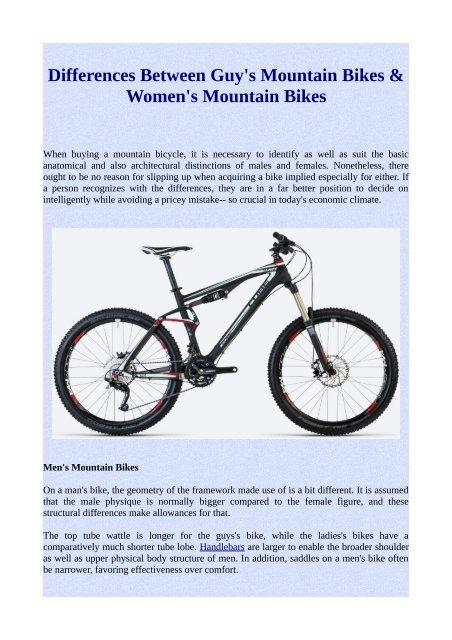 Differences Between Guy's Mountain Bikes & Women's Mountain Bikes

When buying a mountain bicycle, it is necessary to identify as well as suit the basic anatomical and also architectural distinctions of males and females. Nonetheless, there ought to be no reason for slipping up when acquiring a bike implied especially for either. If a person recognizes with the differences, they are in a far better position to decide on intelligently while avoiding a pricey mistake-- so crucial in today's economic climate.

Men's Mountain Bikes

On a man's bike, the geometry of the framework made use of is a bit different. It is assumed that the male physique is normally bigger compared to the female figure, and these structural differences make allowances for that.

The top tube wattle is longer for the guys's bike, while the ladies's bikes have a comparatively much shorter tube lobe. Handlebars are larger to enable the broader shoulder as well as upper physical body structure of men. In addition, saddles on a men's bike often be narrower, favoring effectiveness over comfort.